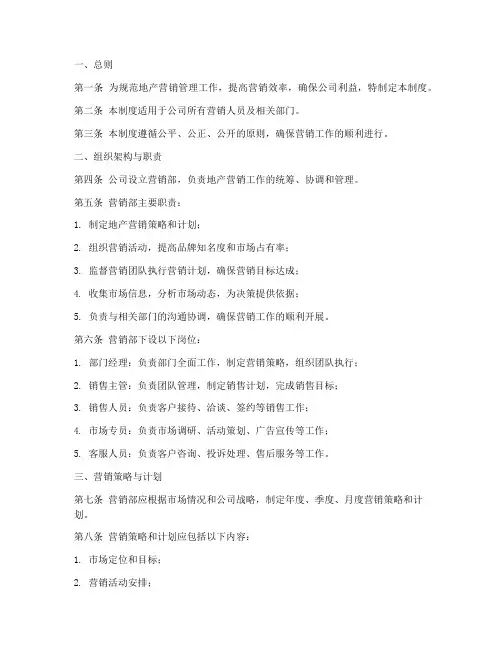 一、总则

第一条 为规范地产营销管理工作，提高营销效率，确保公司利益，特制定本制度。

第二条 本制度适用于公司所有营销人员及相关部门。

第三条 本制度遵循公平、公正、公开的原则，确保营销工作的顺利进行。

二、组织架构与职责

第四条 公司设立营销部，负责地产营销工作的统筹、协调和管理。

第五条 营销部主要职责：

1. 制定地产营销策略和计划；

2. 组织营销活动，提高品牌知名度和市场占有率；

3. 监督营销团队执行营销计划，确保营销目标达成；

4. 收集市场信息，分析市场动态，为决策提供依据；

5. 负责与相关部门的沟通协调，确保营销工作的顺利开展。

第六条 营销部下设以下岗位：

1. 部门经理：负责部门全面工作，制定营销策略，组织团队执行；

2. 销售主管：负责团队管理，制定销售计划，完成销售目标；

3. 销售人员：负责客户接待、洽谈、签约等销售工作；

4. 市场专员：负责市场调研、活动策划、广告宣传等工作；

5. 客服人员：负责客户咨询、投诉处理、售后服务等工作。

三、营销策略与计划

第七条 营销部应根据市场情况和公司战略，制定年度、季度、月度营销策略和计划。

第八条 营销策略和计划应包括以下内容：

1. 市场定位和目标；

2. 营销活动安排；